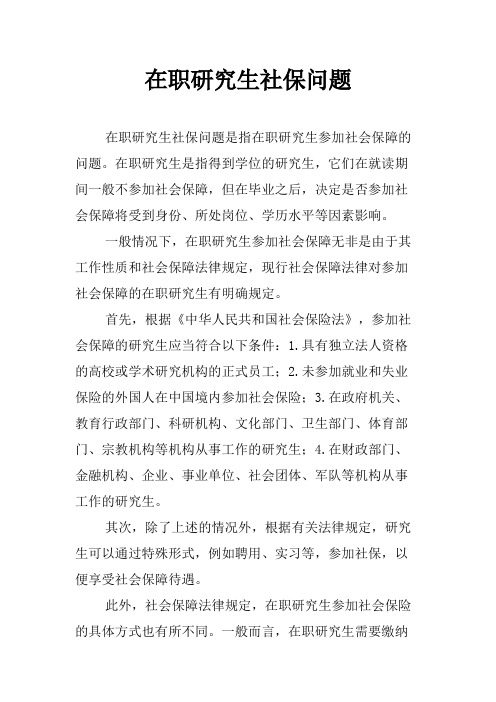 在职研究生社保问题

在职研究生社保问题是指在职研究生参加社会保障的问题。在职研究生是指得到学位的研究生，它们在就读期间一般不参加社会保障，但在毕业之后，决定是否参加社会保障将受到身份、所处岗位、学历水平等因素影响。

一般情况下，在职研究生参加社会保障无非是由于其工作性质和社会保障法律规定，现行社会保障法律对参加社会保障的在职研究生有明确规定。

首先，根据《中华人民共和国社会保险法》，参加社会保障的研究生应当符合以下条件：1.具有独立法人资格的高校或学术研究机构的正式员工；2.未参加就业和失业保险的外国人在中国境内参加社会保险；3.在政府机关、教育行政部门、科研机构、文化部门、卫生部门、体育部门、宗教机构等机构从事工作的研究生；4.在财政部门、金融机构、企业、事业单位、社会团体、军队等机构从事工作的研究生。

其次，除了上述的情况外，根据有关法律规定，研究生可以通过特殊形式，例如聘用、实习等，参加社保，以便享受社会保障待遇。

此外，社会保障法律规定，在职研究生参加社会保险的具体方式也有所不同。一般而言，在职研究生需要缴纳